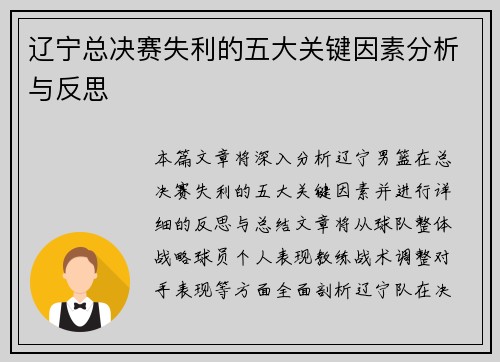 辽宁总决赛失利的五大关键因素分析与反思

本篇文章将深入分析辽宁男篮在总决赛失利的五大关键因素并进行详细的反思与总结文章将从球队整体战略球员个人表现教练战术调整对手表现等方面全面剖析辽宁队在决